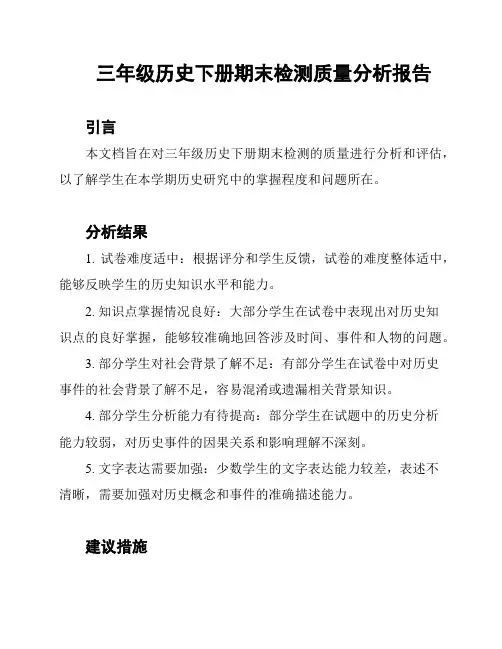 三年级历史下册期末检测质量分析报告

引言

本文档旨在对三年级历史下册期末检测的质量进行分析和评估，以了解学生在本学期历史研究中的掌握程度和问题所在。

分析结果

1. 试卷难度适中：根据评分和学生反馈，试卷的难度整体适中，能够反映学生的历史知识水平和能力。

2. 知识点掌握情况良好：大部分学生在试卷中表现出对历史知识点的良好掌握，能够较准确地回答涉及时间、事件和人物的问题。

3. 部分学生对社会背景了解不足：有部分学生在试卷中对历史事件的社会背景了解不足，容易混淆或遗漏相关背景知识。

4. 部分学生分析能力有待提高：部分学生在试题中的历史分析能力较弱，对历史事件的因果关系和影响理解不深刻。

5. 文字表达需要加强：少数学生的文字表达能力较差，表述不清晰，需要加强对历史概念和事件的准确描述能力。

建议措施